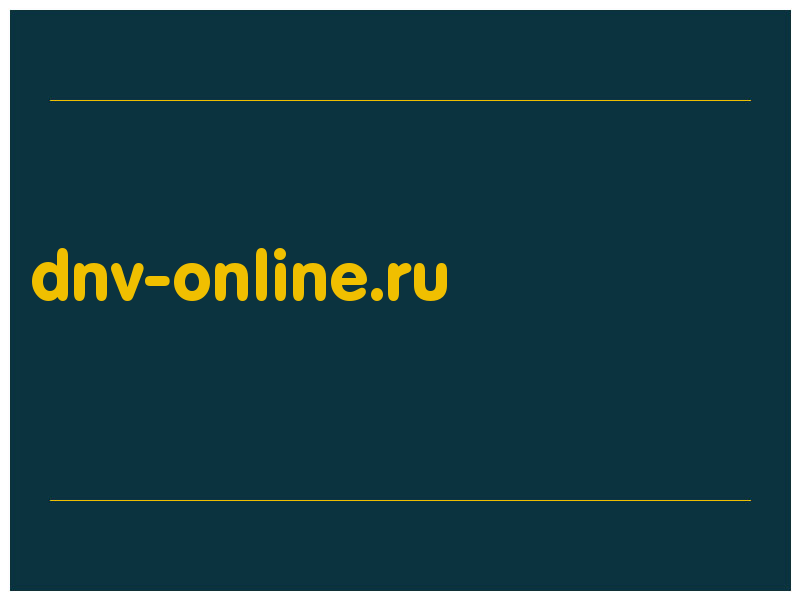 dnv-online.ru